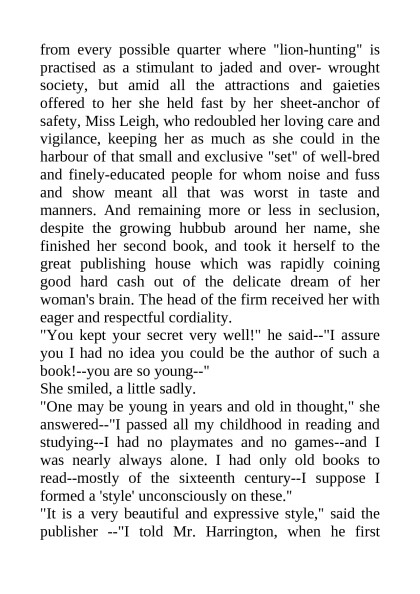 from every possible quarter where "lion-hunting" is practised as a stimulant to jaded and over- wrought society, but amid all the attractions and gaieties offered to her she held fast by her sheet-anchor of safety, Miss Leigh, who redoubled her loving care and vigilance, keeping her as much as she could in the harbour of that small and exclusive "set" of well-bred and finely-educated people for whom noise and fuss and show meant all that was worst in taste and manners. And remaining more or less in seclusion, despite the growing hubbub around her name, she finished her second book, and took it herself to the great publishing house which was rapidly coining good hard cash out of the delicate dream of her woman's brain. The head of the firm received her with eager and respectful cordiality.
"You kept your secret very well!" he said--"I assure you I had no idea you could be the author of such a book!--you are so young--"
She smiled, a little sadly.
"One may be young in years and old in thought," she answered--"I passed all my childhood in reading and studying--I had no playmates and no games--and I was nearly always alone. I had only old books to read--mostly of the sixteenth century--I suppose I formed a 'style' unconsciously on these."
"It is a very beautiful and expressive style," said the publisher --"I told Mr. Harrington, when he first